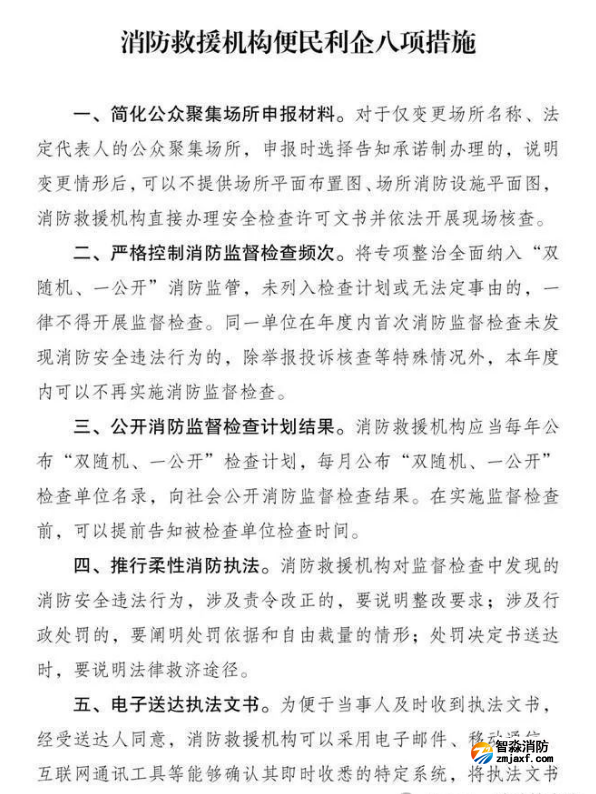 消防救援机构便民利企八项措施

一、简化公众聚集场所申报材料。对于仅变更场所名称、法定代表人的公众聚集场所，申报时选择告知承诺制办理的，说明变更情形后，可以不提供场所平面布置图、场所消防设施平面图，消防救援机构直接办理安全检查许可文书并依法开展现场核查。

二、严格控制消防监督检查频次。将专项整治全面纳入“双随机、一公开”消防监管，未列入检查计划或无法定事由的，一律不得开展监督检查。同一单位在年度内首次消防监督检查未发现消防安全违法行为的，除举报投诉核查等特殊情况外，本年度内可以不再实施消防监督检查。

三、公开消防监督检查计划结果。消防救援机构应当每年公布“双随机、一公开”检查计划，每月公布“双随机、一公开”检查单位名录，向社会公开消防监督检查结果。在实施监督检查前，可以提前告知被检查单位检查时间。

四、推行柔性消防执法。消防救援机构对监督检查中发现的消防安全违法行为，涉及责令改正的，要说明整改要求；涉及行政处罚的，要阐明处罚依据和自由裁量的情形；处罚决定书送达时，要说明法律救济途径。

五、电子送达执法文书。为便于当事人及时收到执法文书，经受送达人同意，消防救援机构可以采用电子邮件、移动通信、互联网通讯工具等能够确认其即时收悉的特定系统，将执法文书

智淼消防
zmjaxf.com